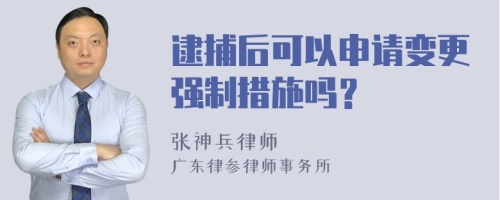 逮捕后可以申请变更强制措施吗？

张神兵律师
广东律参律师事务所